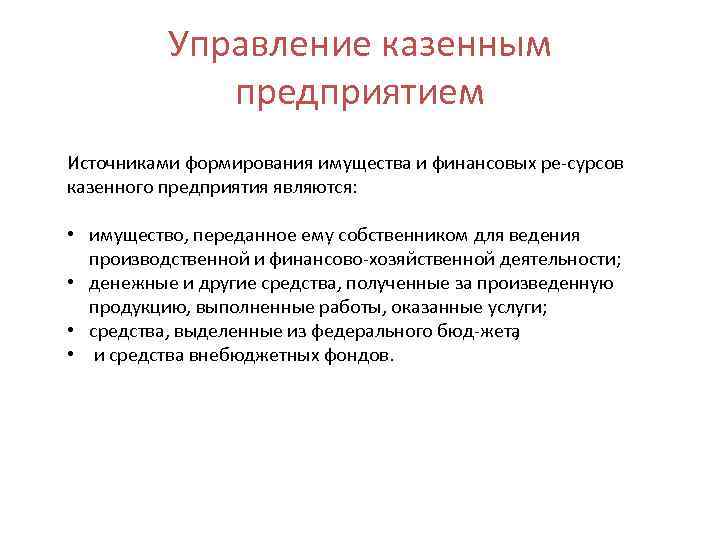 Управление казенным предприятием

Источниками формирования имущества и финансовых ре-сурсов казенного предприятия являются:

• имущество, переданное ему собственником для ведения производственной и финансово-хозяйственной деятельности;
• денежные и другие средства, полученные за произведенную продукцию, выполненные работы, оказанные услуги;
• средства, выделенные из федерального бюд-жета,
• и средства внебюджетных фондов.